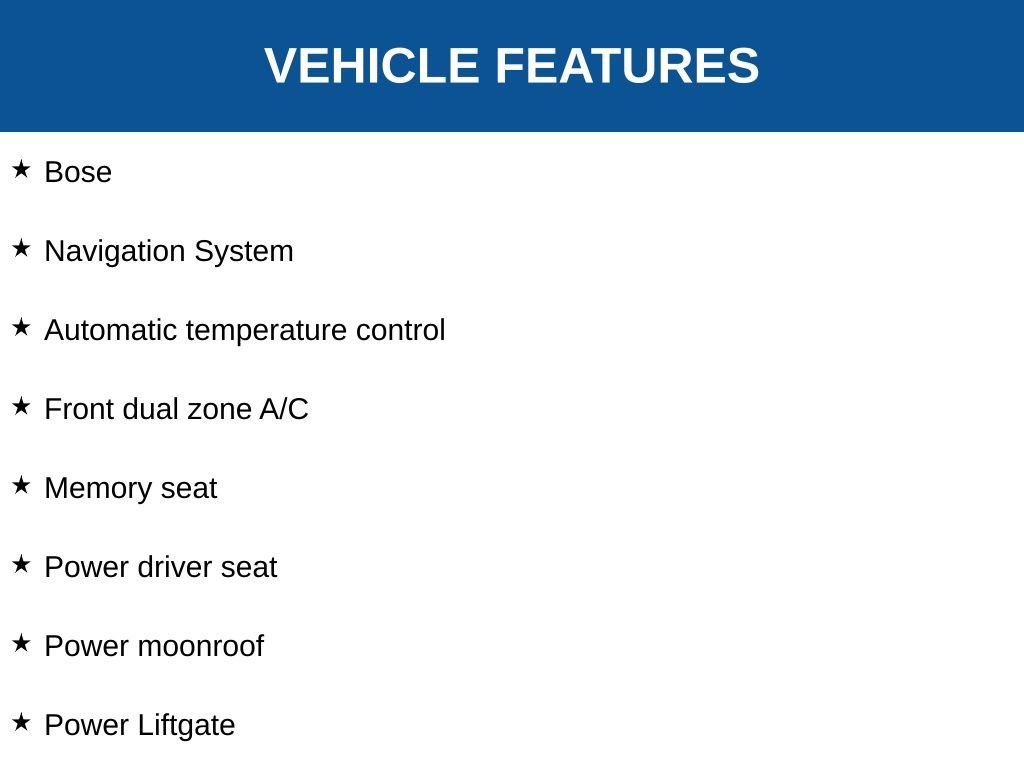 VEHICLE FEATURES

★ Bose

★ Navigation System

★ Automatic temperature control

★ Front dual zone A/C

★ Memory seat

★ Power driver seat

★ Power moonroof

★ Power Liftgate